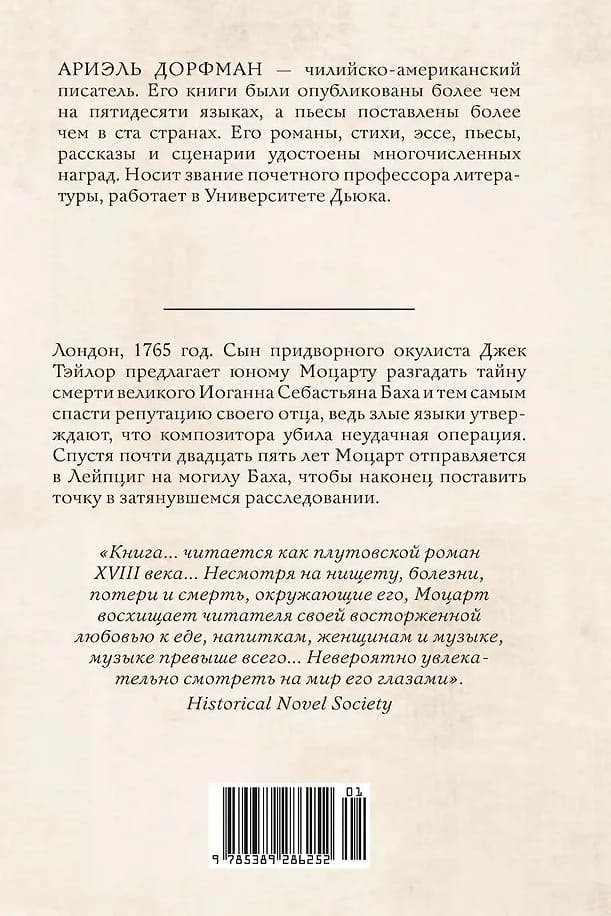 АРИЭЛЬ ДОРФМАН — чилийско-американский писатель. Его книги были опубликованы более чем на пятидесяти языках, а пьесы поставлены более чем в ста странах. Его романы, стихи, эссе, пьесы, рассказы и сценарии удостоены многочисленных наград. Носит звание почетного профессора литературы, работает в Университете Дьюка.

Лондон, 1765 год. Сын придворного окулиста Джек Тэйлор предлагает юному Моцарту разгадать тайну смерти великого Иоганна Себастьяна Баха и тем самым спасти репутацию своего отца, ведь злые языки утверждают, что композитора убила неудачная операция. Спустя почти двадцать пять лет Моцарт отправляется в Лейпциг на могилу Баха, чтобы наконец поставить точку в затянувшемся расследовании.

«Книга... читается как плутовской роман XVIII века... Несмотря на нищету, болезни, потери и смерть, окружающие его, Моцарт восхищает читателя своей восторженной любовью к еде, напиткам, женщинам и музыке, музыке превыше всего... Невероятно увлекательно смотреть на мир его глазами».
Historical Novel Society

01
9 785389 286252